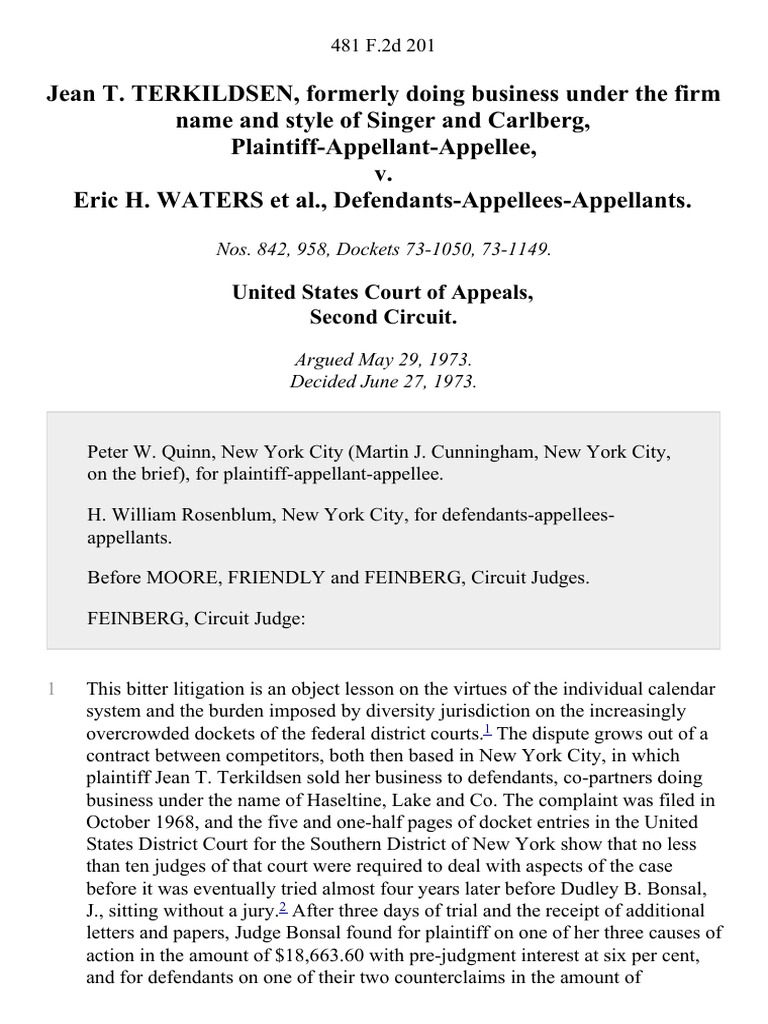 481 F.2d 201

Jean T. TERKILDSEN, formerly doing business under the firm name and style of Singer and Carlberg, Plaintiff-Appellant-Appellee, v. Eric H. WATERS et al., Defendants-Appellees-Appellants.

Nos. 842, 958, Dockets 73-1050, 73-1149.

United States Court of Appeals, Second Circuit.

Argued May 29, 1973.
Decided June 27, 1973.

Peter W. Quinn, New York City (Martin J. Cunningham, New York City, on the brief), for plaintiff-appellant-appellee.

H. William Rosenblum, New York City, for defendants-appellees-appellants.

Before MOORE, FRIENDLY and FEINBERG, Circuit Judges.

FEINBERG, Circuit Judge:

1 This bitter litigation is an object lesson on the virtues of the individual calendar system and the burden imposed by diversity jurisdiction on the increasingly overcrowded dockets of the federal district courts.$^1$ The dispute grows out of a contract between competitors, both then based in New York City, in which plaintiff Jean T. Terkildsen sold her business to defendants, co-partners doing business under the name of Haseltine, Lake and Co. The complaint was filed in October 1968, and the five and one-half pages of docket entries in the United States District Court for the Southern District of New York show that no less than ten judges of that court were required to deal with aspects of the case before it was eventually tried almost four years later before Dudley B. Bonsal, J., sitting without a jury.$^2$ After three days of trial and the receipt of additional letters and papers, Judge Bonsal found for plaintiff on one of her three causes of action in the amount of $18,663.60 with pre-judgment interest at six per cent, and for defendants on one of their two counterclaims in the amount of